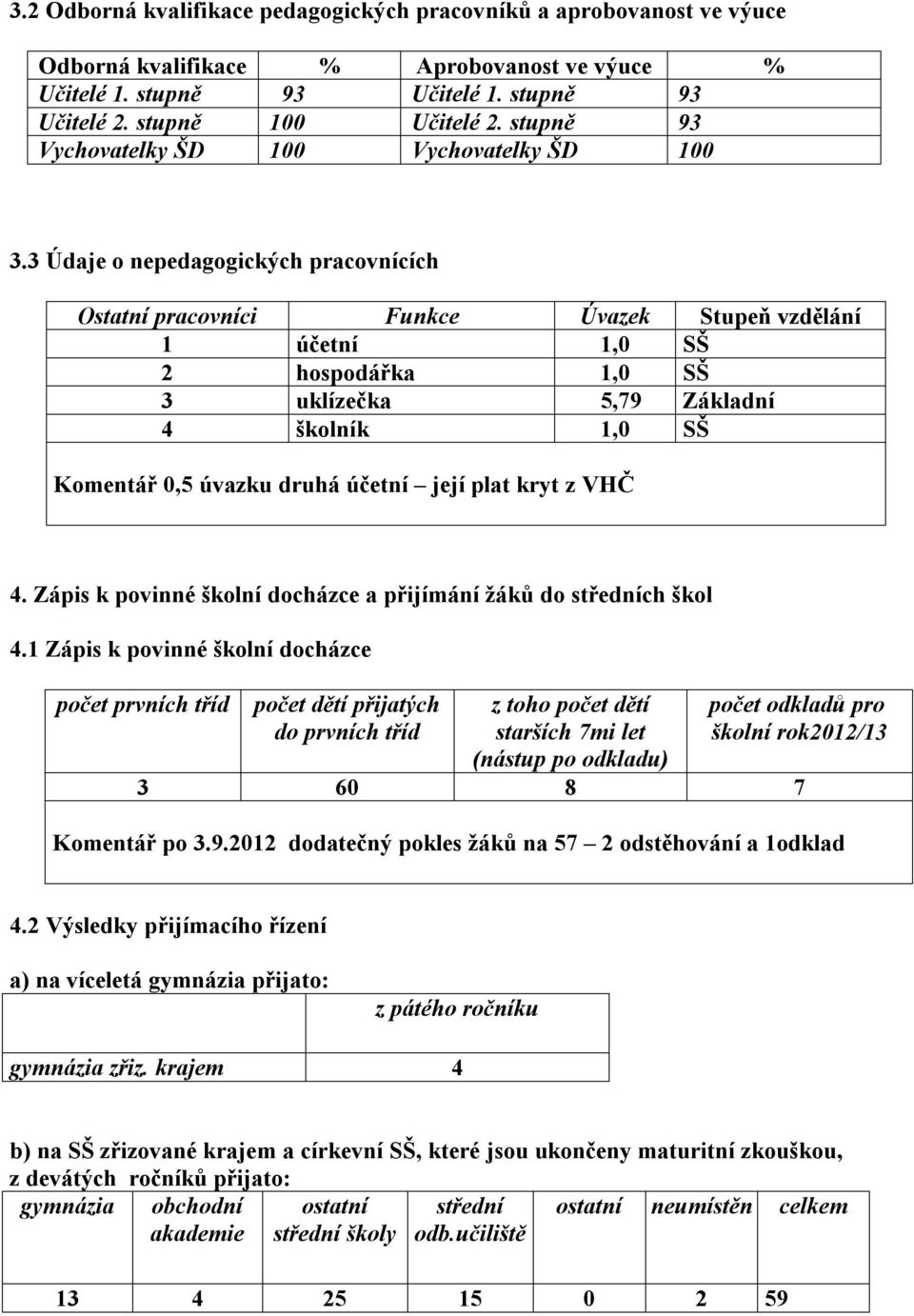 3.2 Odborná kvalifikace pedagogických pracovníků a aprobovanost ve výuce

| Odborná kvalifikace | % | Aprobovanost ve výuce | % |
|---|---|---|---|
| Učitelé 1. stupně | 93 | Učitelé 1. stupně | 93 |
| Učitelé 2. stupně | 100 | Učitelé 2. stupně | 93 |
| Vychovatelky ŠD | 100 | Vychovatelky ŠD | 100 |

3.3 Údaje o nepedagogických pracovnících

| Ostatní pracovníci | Funkce | Úvazek | Stupeň vzdělání |
|---|---|---|---|
| 1 | účetní | 1,0 | SŠ |
| 2 | hospodářka | 1,0 | SŠ |
| 3 | uklízečka | 5,79 | Základní |
| 4 | školník | 1,0 | SŠ |

Komentář 0,5 úvazku druhá účetní – její plat kryt z VHČ

4. Zápis k povinné školní docházce a přijímání žáků do středních škol

4.1 Zápis k povinné školní docházce

| počet prvních tříd | počet dětí přijatých do prvních tříd | z toho počet dětí starších 7mi let (nástup po odkladu) | počet odkladů pro školní rok2012/13 |
|---|---|---|---|
| 3 | 60 | 8 | 7 |

Komentář po 3.9.2012 dodatečný pokles žáků na 57 – 2 odstěhování a 1odklad

4.2 Výsledky přijímacího řízení

a) na víceletá gymnázia přijato:

| | z pátého ročníku |
|---|---|
| gymnázia zřiz. krajem | 4 |

b) na SŠ zřizované krajem a církevní SŠ, které jsou ukončeny maturitní zkouškou, z devátých ročníků přijato:

| gymnázia | obchodní akademie | ostatní střední školy | střední odb.učiliště | ostatní | neumístěn | celkem |
|---|---|---|---|---|---|---|
| 13 | 4 | 25 | 15 | 0 | 2 | 59 |